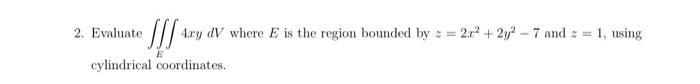 2. Evaluate $\iiint_E 4xy \, dV$ where $E$ is the region bounded by $z = 2x^2 + 2y^2 - 7$ and $z = 1$, using cylindrical coordinates.